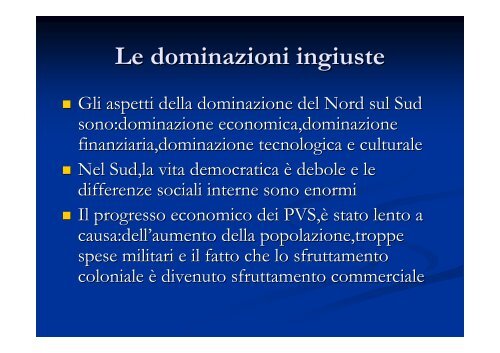 Le dominazioni ingiuste

- Gli aspetti della dominazione del Nord sul Sud sono:dominazione economica,dominazione finanziaria,dominazione tecnologica e culturale
- Nel Sud,la vita democratica è debole e le differenze sociali interne sono enormi
- Il progresso economico dei PVS,è stato lento a causa:dell'aumento della popolazione,troppe spese militari e il fatto che lo sfruttamento coloniale è divenuto sfruttamento commerciale